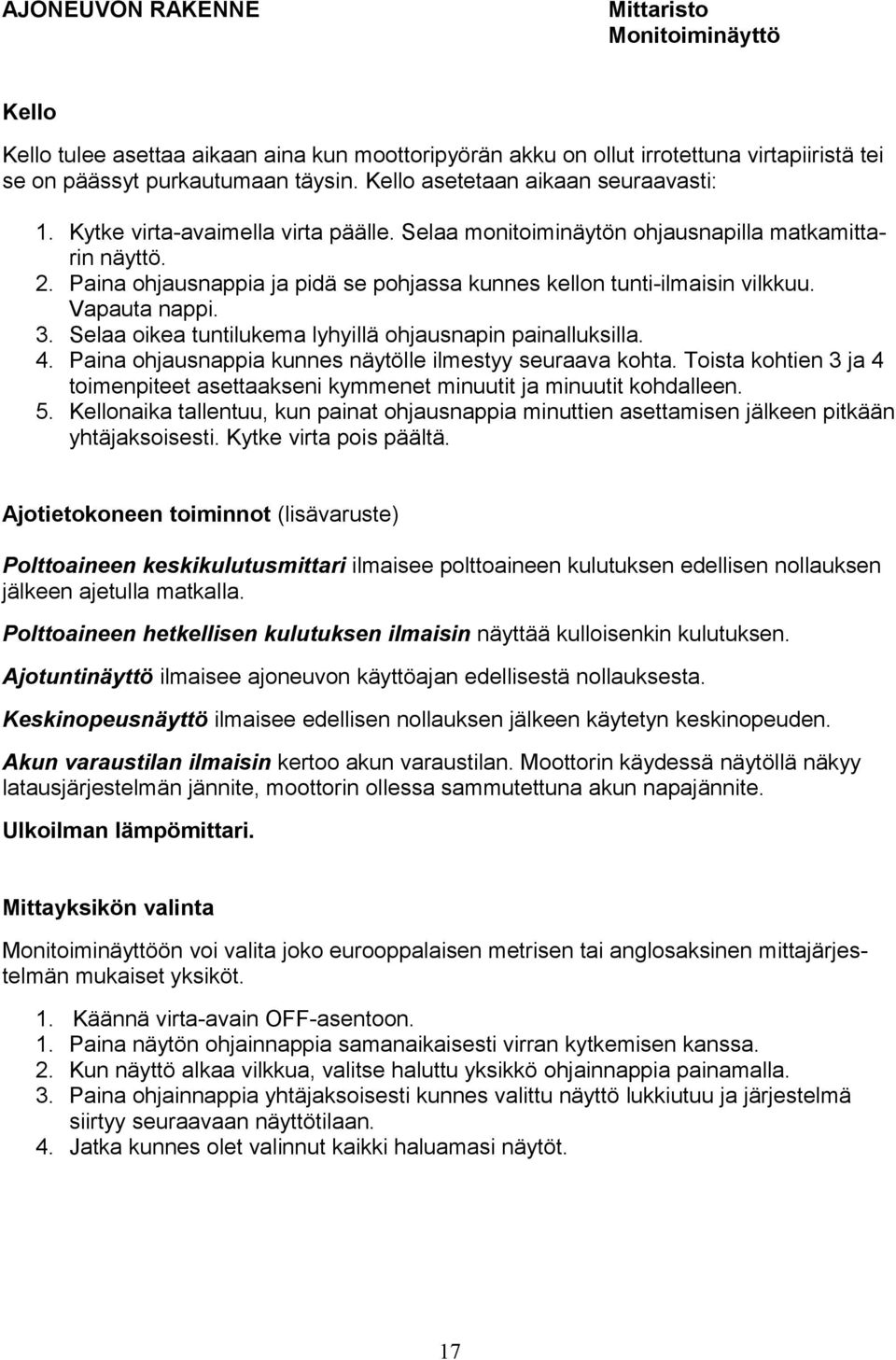 AJONEUVON RAKENNE

Mittaristo
Monitoiminäyttö

Kello

Kello tulee asettaa aikaan aina kun moottoripyörän akku on ollut irrotettuna virtapiiristä tei se on päässyt purkautumaan täysin. Kello asetetaan aikaan seuraavasti:

1. Kytke virta-avaimella virta päälle. Selaa monitoiminäytön ohjausnapilla matkamittarin näyttö.
2. Paina ohjausnappia ja pidä se pohjassa kunnes kellon tunti-ilmaisin vilkkuu. Vapauta nappi.
3. Selaa oikea tuntilukema lyhyillä ohjausnapin painalluksilla.
4. Paina ohjausnappia kunnes näytölle ilmestyy seuraava kohta. Toista kohtien 3 ja 4 toimenpiteet asettaakseni kymmenet minuutit ja minuutit kohdalleen.
5. Kellonaika tallentuu, kun painat ohjausnappia minuttien asettamisen jälkeen pitkään yhtäjaksoisesti. Kytke virta pois päältä.

Ajotietokoneen toiminnot (lisävaruste)

Polttoaineen keskikulutusmittari ilmaisee polttoaineen kulutuksen edellisen nollauksen jälkeen ajetulla matkalla.

Polttoaineen hetkellisen kulutuksen ilmaisin näyttää kulloisenkin kulutuksen.

Ajotuntinäyttö ilmaisee ajoneuvon käyttöajan edellisestä nollauksesta.

Keskinopeusnäyttö ilmaisee edellisen nollauksen jälkeen käytetyn keskinopeuden.

Akun varaustilan ilmaisin kertoo akun varaustilan. Moottorin käydessä näytöllä näkyy latausjärjestelmän jännite, moottorin ollessa sammutettuna akun napajännite.

Ulkoilman lämpömittari.

Mittayksikön valinta

Monitoiminäyttöön voi valita joko eurooppalaisen metrisen tai anglosaksinen mittajärjestelmän mukaiset yksiköt.

1. Käännä virta-avain OFF-asentoon.
1. Paina näytön ohjainnappia samanaikaisesti virran kytkemisen kanssa.
2. Kun näyttö alkaa vilkkua, valitse haluttu yksikkö ohjainnappia painamalla.
3. Paina ohjainnappia yhtäjaksoisesti kunnes valittu näyttö lukkiutuu ja järjestelmä siirtyy seuraavaan näyttötilaan.
4. Jatka kunnes olet valinnut kaikki haluamasi näytöt.

17